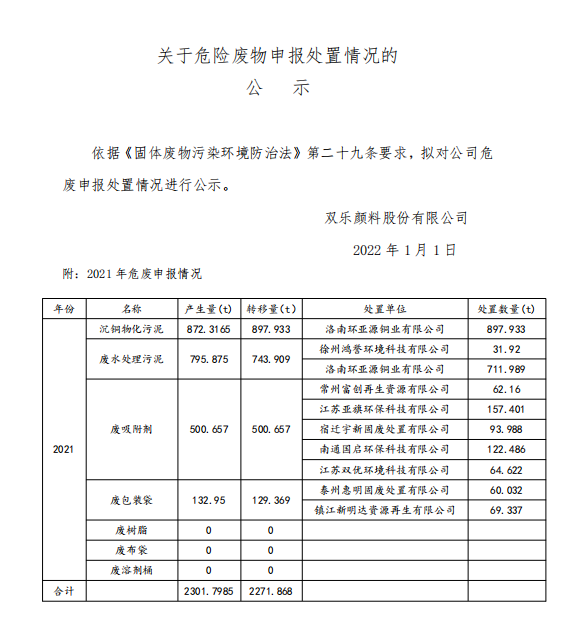 关于危险废物申报处置情况的

公　示

依据《固体废物污染环境防治法》第二十九条要求，拟对公司危废申报处置情况进行公示。

双乐颜料股份有限公司

2022 年 1 月 1 日

附：2021 年危废申报情况

| 年份 | 名称 | 产生量(t) | 转移量(t) | 处置单位 | 处置数量(t) |
|---|---|---|---|---|---|
| 2021 | 沉铜物化污泥 | 872.3165 | 897.933 | 洛南环亚源铜业有限公司 | 897.933 |
| | 废水处理污泥 | 795.875 | 743.909 | 徐州鸿誉环境科技有限公司 | 31.92 |
| | | | | 洛南环亚源铜业有限公司 | 711.989 |
| | 废吸附剂 | 500.657 | 500.657 | 常州富创再生资源有限公司 | 62.16 |
| | | | | 江苏亚旗环保科技有限公司 | 157.401 |
| | | | | 宿迁宇新固废处置有限公司 | 93.988 |
| | | | | 南通国启环保科技有限公司 | 122.486 |
| | | | | 江苏双优环境科技有限公司 | 64.622 |
| | 废包装袋 | 132.95 | 129.369 | 泰州惠明固废处置有限公司 | 60.032 |
| | | | | 镇江新明达资源再生有限公司 | 69.337 |
| | 废树脂 | 0 | 0 | | |
| | 废布袋 | 0 | 0 | | |
| | 废溶剂桶 | 0 | 0 | | |
| 合计 | | 2301.7985 | 2271.868 | | |